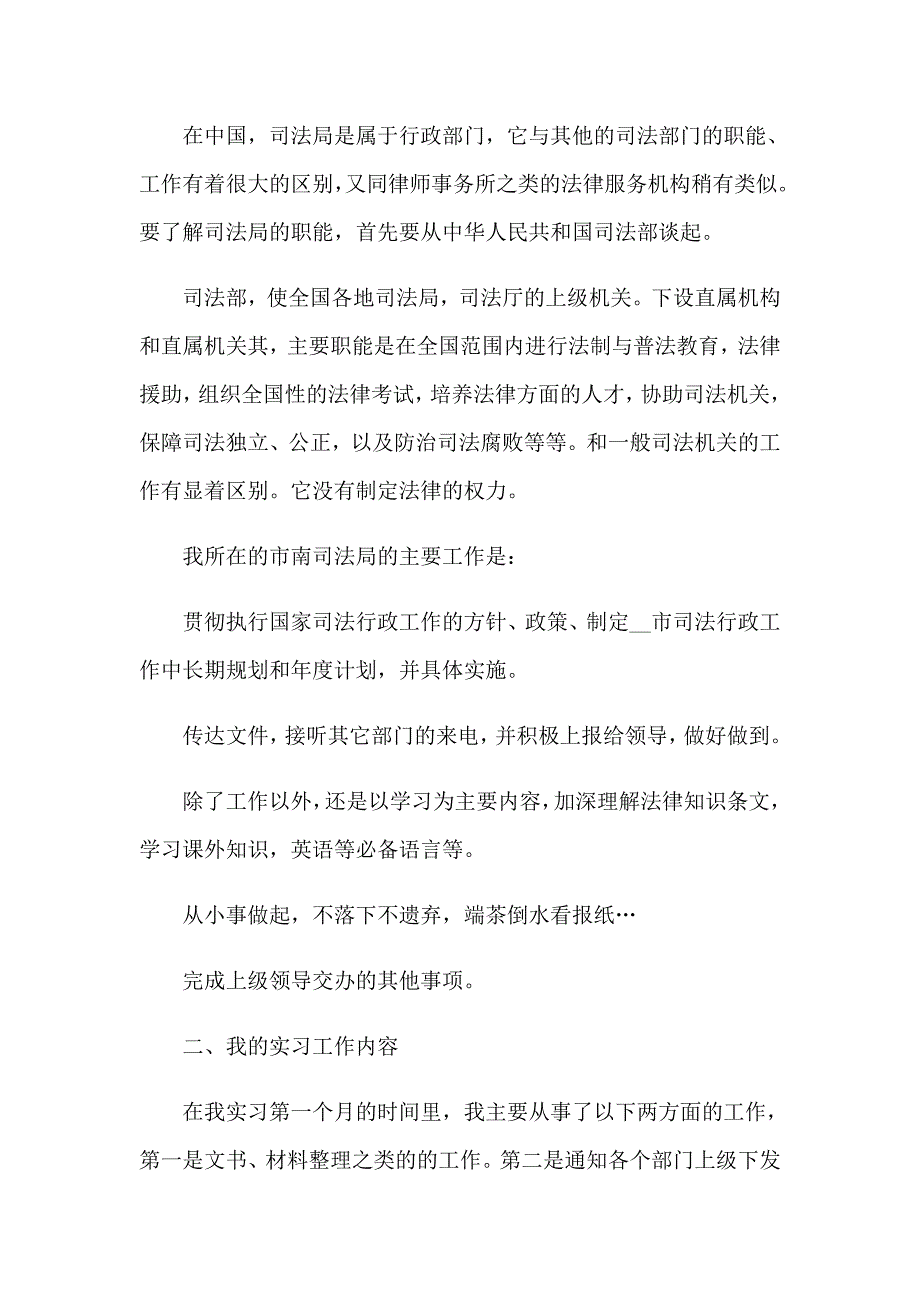 在中国，司法局是属于行政部门，它与其他的司法部门的职能、工作有着很大的区别，又同律师事务所之类的法律服务机构稍有类似。要了解司法局的职能，首先要从中华人民共和国司法部谈起。

司法部，使全国各地司法局，司法厅的上级机关。下设直属机构和直属机关其，主要职能是在全国范围内进行法制与普法教育，法律援助，组织全国性的法律考试，培养法律方面的人才，协助司法机关，保障司法独立、公正，以及防治司法腐败等等。和一般司法机关的工作有显着区别。它没有制定法律的权力。

我所在的市南司法局的主要工作是：

贯彻执行国家司法行政工作的方针、政策、制定__市司法行政工作中长期规划和年度计划，并具体实施。

传达文件，接听其它部门的来电，并积极上报给领导，做好做到。

除了工作以外，还是以学习为主要内容，加深理解法律知识条文，学习课外知识，英语等必备语言等。

从小事做起，不落下不遗弃，端茶倒水看报纸…

完成上级领导交办的其他事项。

二、我的实习工作内容

在我实习第一个月的时间里，我主要从事了以下两方面的工作，第一是文书、材料整理之类的的工作。第二是通知各个部门上级下发